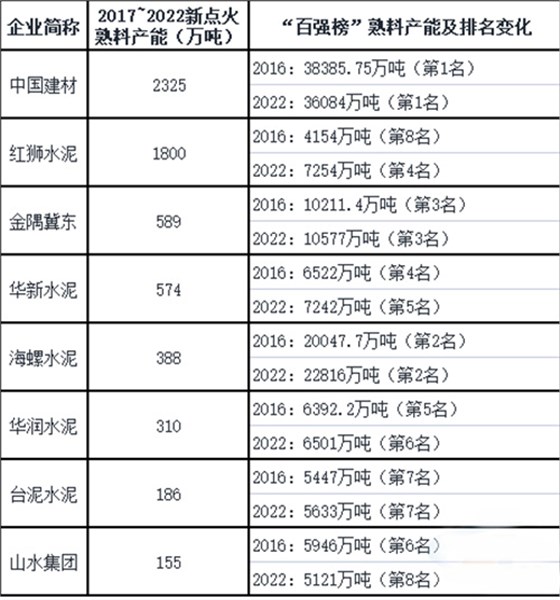 | 企业简称 | 2017~2022新点火熟料产能（万吨） | “百强榜”熟料产能及排名变化 |
|---|---|---|
| 中国建材 | 2325 | 2016：38385.75万吨（第1名） |
| | | 2022：36084万吨（第1名） |
| 红狮水泥 | 1800 | 2016：4154万吨（第8名） |
| | | 2022：7254万吨（第4名） |
| 金隅冀东 | 589 | 2016：10211.4万吨（第3名） |
| | | 2022：10577万吨（第3名） |
| 华新水泥 | 574 | 2016：6522万吨（第4名） |
| | | 2022：7242万吨（第5名） |
| 海螺水泥 | 388 | 2016：20047.7万吨（第2名） |
| | | 2022：22816万吨（第2名） |
| 华润水泥 | 310 | 2016：6392.2万吨（第5名） |
| | | 2022：6501万吨（第6名） |
| 台泥水泥 | 186 | 2016：5447万吨（第7名） |
| | | 2022：5633万吨（第7名） |
| 山水集团 | 155 | 2016：5946万吨（第6名） |
| | | 2022：5121万吨（第8名） |